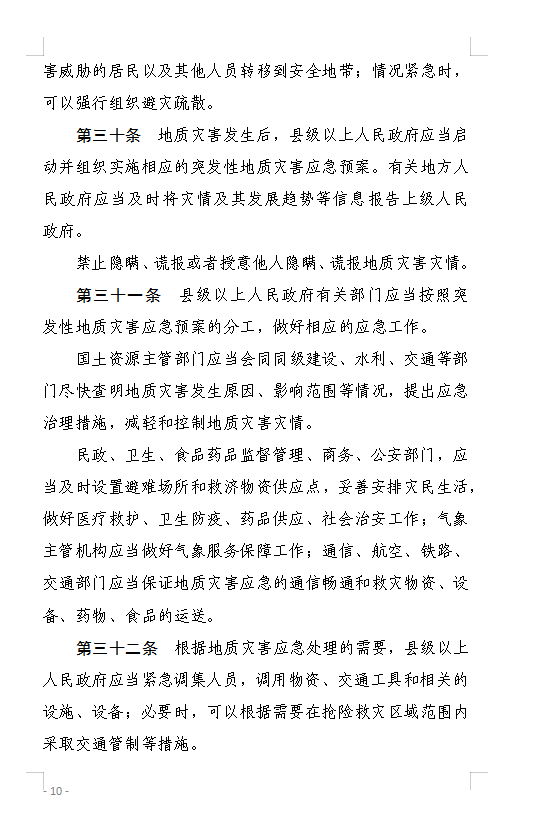 害威胁的居民以及其他人员转移到安全地带；情况紧急时，可以强行组织避灾疏散。

第三十条　地质灾害发生后，县级以上人民政府应当启动并组织实施相应的突发性地质灾害应急预案。有关地方人民政府应当及时将灾情及其发展趋势等信息报告上级人民政府。

禁止隐瞒、谎报或者授意他人隐瞒、谎报地质灾害灾情。

第三十一条　县级以上人民政府有关部门应当按照突发性地质灾害应急预案的分工，做好相应的应急工作。

国土资源主管部门应当会同同级建设、水利、交通等部门尽快查明地质灾害发生原因、影响范围等情况，提出应急治理措施，减轻和控制地质灾害灾情。

民政、卫生、食品药品监督管理、商务、公安部门，应当及时设置避难场所和救济物资供应点，妥善安排灾民生活，做好医疗救护、卫生防疫、药品供应、社会治安工作；气象主管机构应当做好气象服务保障工作；通信、航空、铁路、交通部门应当保证地质灾害应急的通信畅通和救灾物资、设备、药物、食品的运送。

第三十二条　根据地质灾害应急处理的需要，县级以上人民政府应当紧急调集人员，调用物资、交通工具和相关的设施、设备；必要时，可以根据需要在抢险救灾区域范围内采取交通管制等措施。

- 10 -